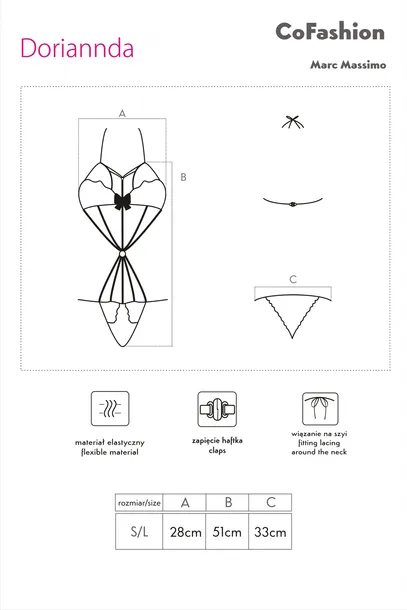 Doriannda

CoFashion

Marc Massimo

A

B

C

materiał elastyczny
flexible material

zapięcie haftka
claps

wiązanie na szyi
fitting lacing
around the neck

| rozmiar/size | A | B | C |
|---|---|---|---|
| S/L | 28cm | 51cm | 33cm |